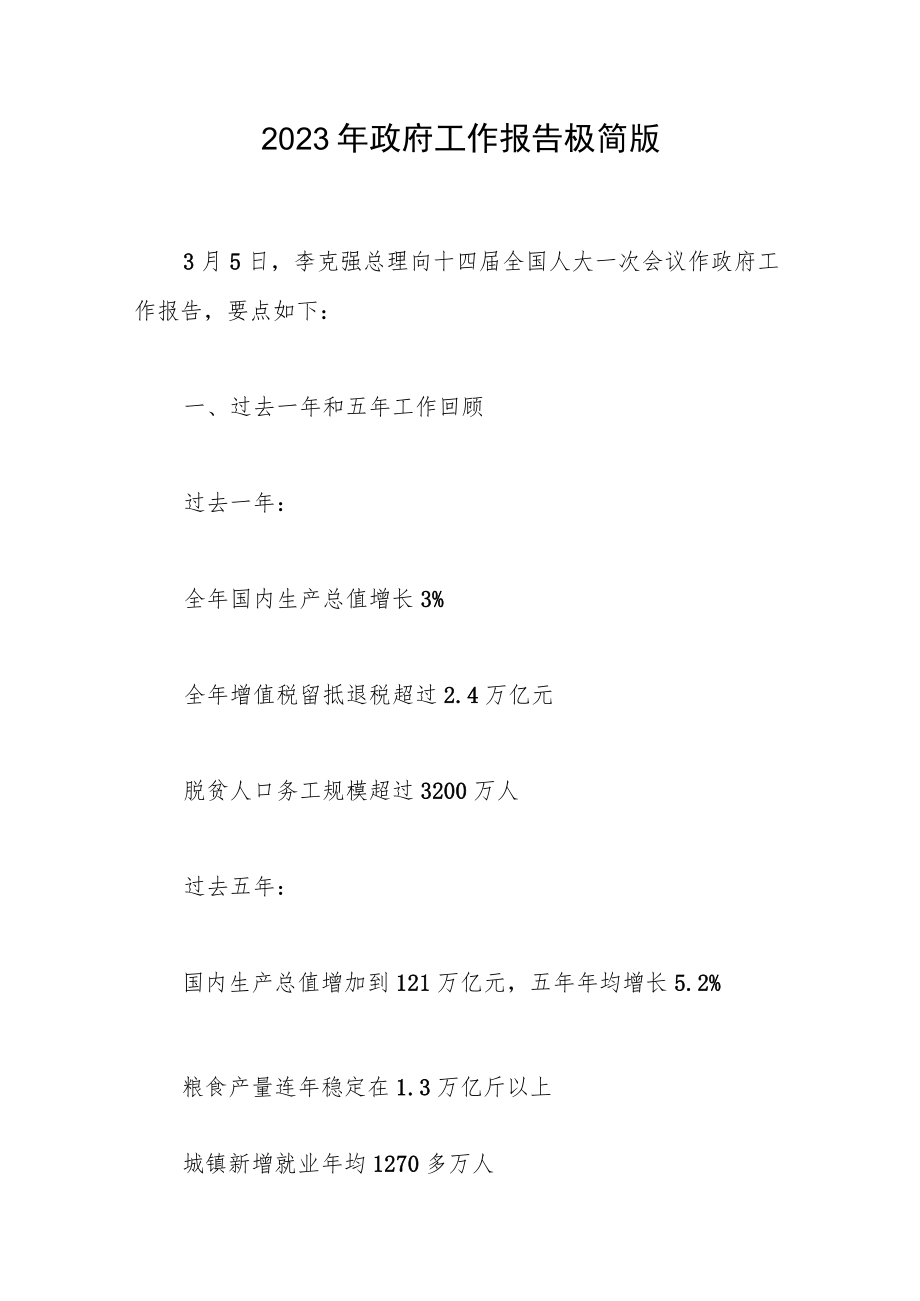 2023年政府工作报告极简版

3月5日，李克强总理向十四届全国人大一次会议作政府工作报告，要点如下：

一、过去一年和五年工作回顾

过去一年：

全年国内生产总值增长3%

全年增值税留抵退税超过2.4万亿元

脱贫人口务工规模超过3200万人

过去五年：

国内生产总值增加到121万亿元，五年年均增长5.2%

粮食产量连年稳定在1.3万亿斤以上

城镇新增就业年均1270多万人